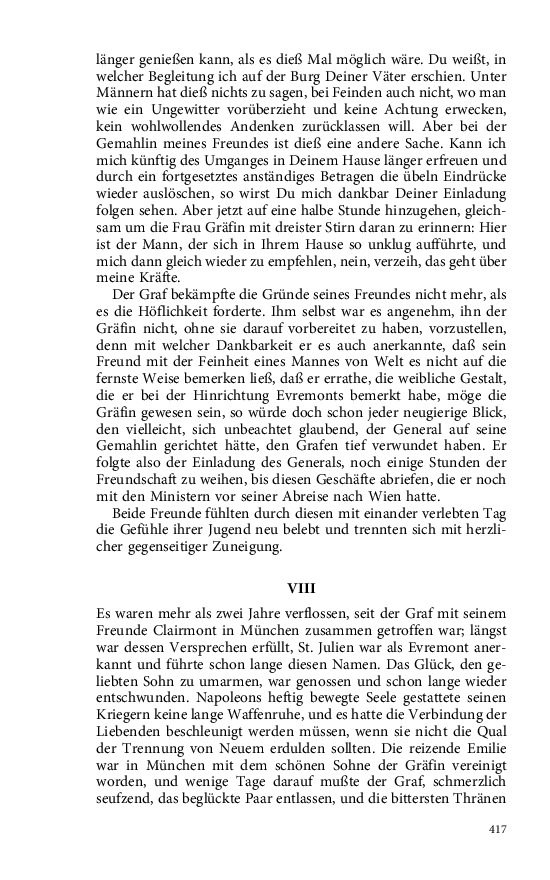 länger genießen kann, als es dieß Mal möglich wäre. Du weißt, in welcher Begleitung ich auf der Burg Deiner Väter erschien. Unter Männern hat dieß nichts zu sagen, bei Feinden auch nicht, wo man wie ein Ungewitter vorüberzieht und keine Achtung erwecken, kein wohlwollendes Andenken zurücklassen will. Aber bei der Gemahlin meines Freundes ist dieß eine andere Sache. Kann ich mich künftig des Umganges in Deinem Hause länger erfreuen und durch ein fortgesetztes anständiges Betragen die übeln Eindrücke wieder auslöschen, so wirst Du mich dankbar Deiner Einladung folgen sehen. Aber jetzt auf eine halbe Stunde hinzugehen, gleichsam um die Frau Gräfin mit dreister Stirn daran zu erinnern: Hier ist der Mann, der sich in Ihrem Hause so unklug aufführte, und mich dann gleich wieder zu empfehlen, nein, verzeih, das geht über meine Kräfte.

Der Graf bekämpfte die Gründe seines Freundes nicht mehr, als es die Höflichkeit forderte. Ihm selbst war es angenehm, ihn der Gräfin nicht, ohne sie darauf vorbereitet zu haben, vorzustellen, denn mit welcher Dankbarkeit er es auch anerkannte, daß sein Freund mit der Feinheit eines Mannes von Welt es nicht auf die fernste Weise bemerken ließ, daß er errathe, die weibliche Gestalt, die er bei der Hinrichtung Evremonts bemerkt habe, möge die Gräfin gewesen sein, so würde doch schon jeder neugierige Blick, den vielleicht, sich unbeachtet glaubend, der General auf seine Gemahlin gerichtet hätte, den Grafen tief verwundet haben. Er folgte also der Einladung des Generals, noch einige Stunden der Freundschaft zu weihen, bis diesen Geschäfte abriefen, die er noch mit den Ministern vor seiner Abreise nach Wien hatte.

Beide Freunde fühlten durch diesen mit einander verlebten Tag die Gefühle ihrer Jugend neu belebt und trennten sich mit herzlicher gegenseitiger Zuneigung.

VIII

Es waren mehr als zwei Jahre verflossen, seit der Graf mit seinem Freunde Clairmont in München zusammen getroffen war; längst war dessen Versprechen erfüllt, St. Julien war als Evremont anerkannt und führte schon lange diesen Namen. Das Glück, den geliebten Sohn zu umarmen, war genossen und schon lange wieder entschwunden. Napoleons heftig bewegte Seele gestattete seinen Kriegern keine lange Waffenruhe, und es hatte die Verbindung der Liebenden beschleunigt werden müssen, wenn sie nicht die Qual der Trennung von Neuem erdulden sollten. Die reizende Emilie war in München mit dem schönen Sohne der Gräfin vereinigt worden, und wenige Tage darauf mußte der Graf, schmerzlich seufzend, das beglückte Paar entlassen, und die bittersten Thränen

417